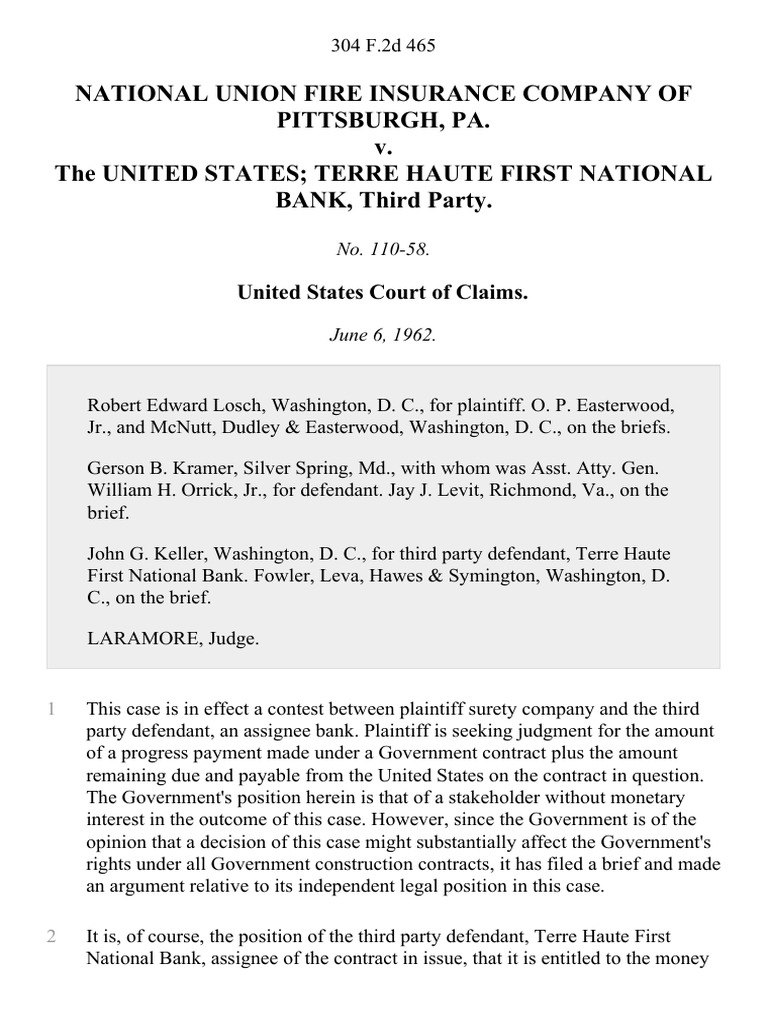 304 F.2d 465

NATIONAL UNION FIRE INSURANCE COMPANY OF PITTSBURGH, PA.
v.
The UNITED STATES; TERRE HAUTE FIRST NATIONAL BANK, Third Party.

No. 110-58.

United States Court of Claims.

June 6, 1962.

Robert Edward Losch, Washington, D. C., for plaintiff. O. P. Easterwood, Jr., and McNutt, Dudley & Easterwood, Washington, D. C., on the briefs.

Gerson B. Kramer, Silver Spring, Md., with whom was Asst. Atty. Gen. William H. Orrick, Jr., for defendant. Jay J. Levit, Richmond, Va., on the brief.

John G. Keller, Washington, D. C., for third party defendant, Terre Haute First National Bank. Fowler, Leva, Hawes & Symington, Washington, D. C., on the brief.

LARAMORE, Judge.

1 This case is in effect a contest between plaintiff surety company and the third party defendant, an assignee bank. Plaintiff is seeking judgment for the amount of a progress payment made under a Government contract plus the amount remaining due and payable from the United States on the contract in question. The Government's position herein is that of a stakeholder without monetary interest in the outcome of this case. However, since the Government is of the opinion that a decision of this case might substantially affect the Government's rights under all Government construction contracts, it has filed a brief and made an argument relative to its independent legal position in this case.

2 It is, of course, the position of the third party defendant, Terre Haute First National Bank, assignee of the contract in issue, that it is entitled to the money